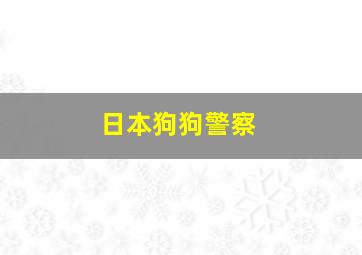 日本狗狗警察